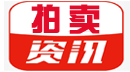 拍卖
资讯